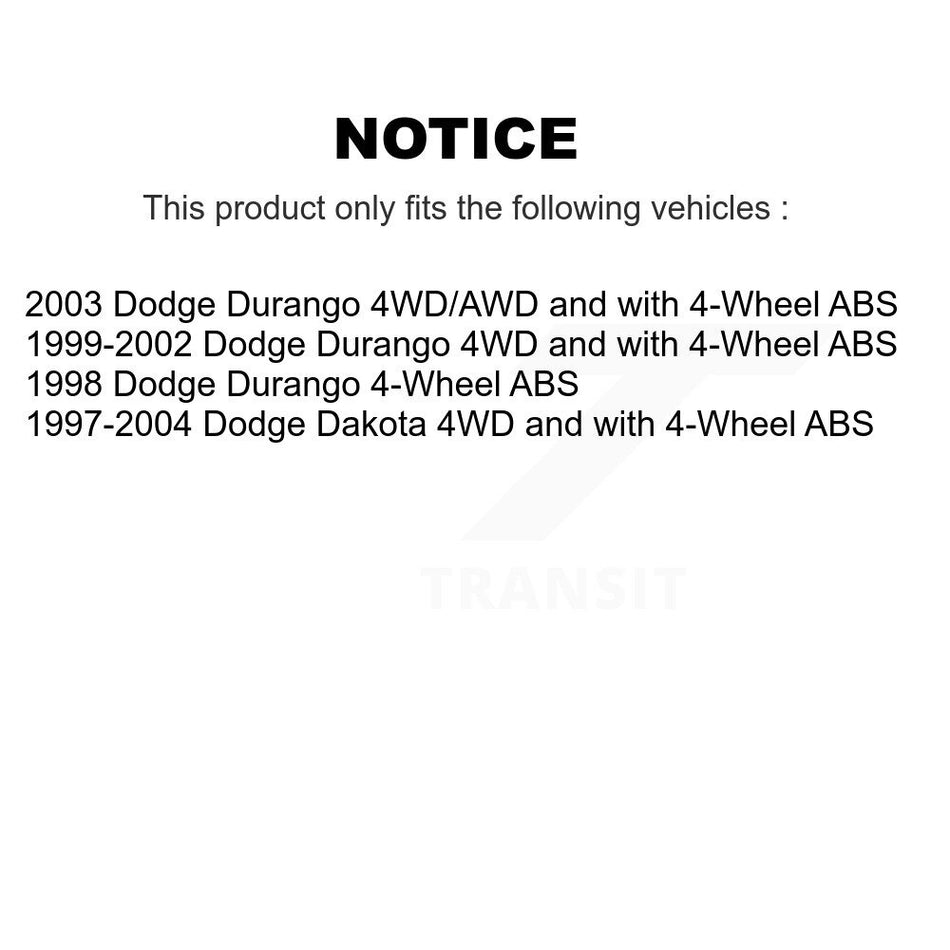 NOTICE

This product only fits the following vehicles :

2003 Dodge Durango 4WD/AWD and with 4-Wheel ABS
1999-2002 Dodge Durango 4WD and with 4-Wheel ABS
1998 Dodge Durango 4-Wheel ABS
1997-2004 Dodge Dakota 4WD and with 4-Wheel ABS

TRANSIT